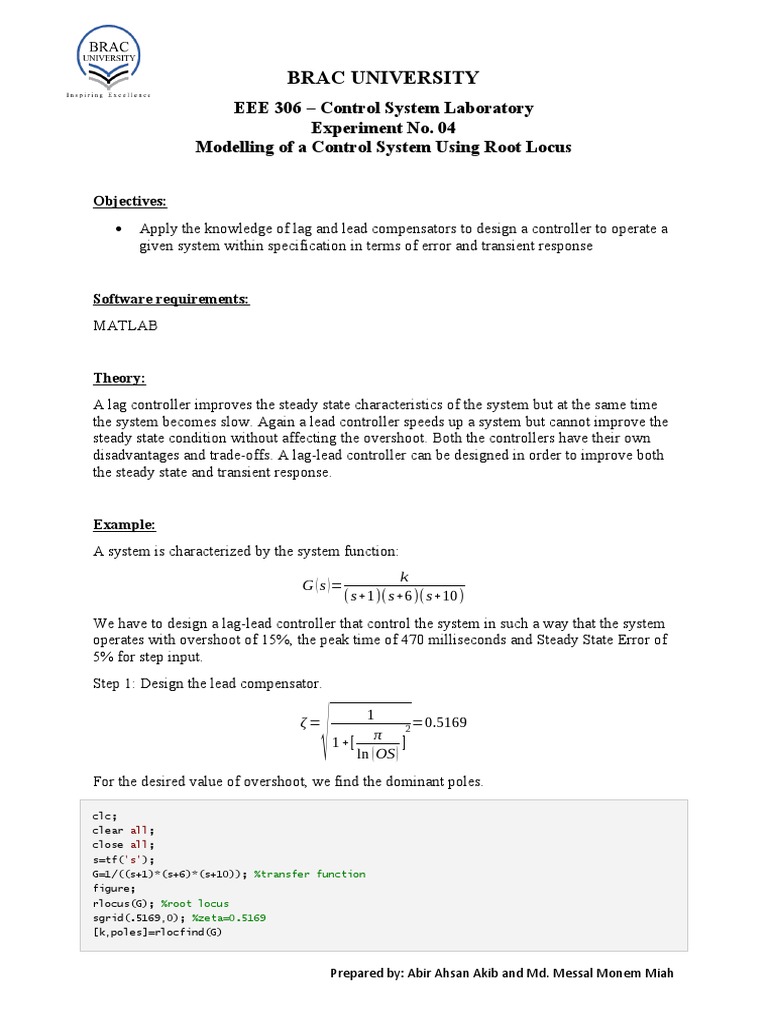 BRAC UNIVERSITY
Inspiring Excellence

BRAC UNIVERSITY

EEE 306 – Control System Laboratory
Experiment No. 04
Modelling of a Control System Using Root Locus

Objectives:

• Apply the knowledge of lag and lead compensators to design a controller to operate a given system within specification in terms of error and transient response

Software requirements:

MATLAB

Theory:

A lag controller improves the steady state characteristics of the system but at the same time the system becomes slow. Again a lead controller speeds up a system but cannot improve the steady state condition without affecting the overshoot. Both the controllers have their own disadvantages and trade-offs. A lag-lead controller can be designed in order to improve both the steady state and transient response.

Example:

A system is characterized by the system function:

$G(s)=\frac{k}{(s+1)(s+6)(s+10)}$

We have to design a lag-lead controller that control the system in such a way that the system operates with overshoot of 15%, the peak time of 470 milliseconds and Steady State Error of 5% for step input.

Step 1: Design the lead compensator.

$\zeta=\sqrt{\frac{1}{1+[\frac{\pi}{\ln|OS|}]^2}}=0.5169$

For the desired value of overshoot, we find the dominant poles.

clc;
clear all;
close all;
s=tf('s');
G=1/((s+1)*(s+6)*(s+10)); %transfer function
figure;
rlocus(G); %root locus
sgrid(.5169,0); %zeta=0.5169
[k,poles]=rlocfind(G)

Prepared by: Abir Ahsan Akib and Md. Messal Monem Miah